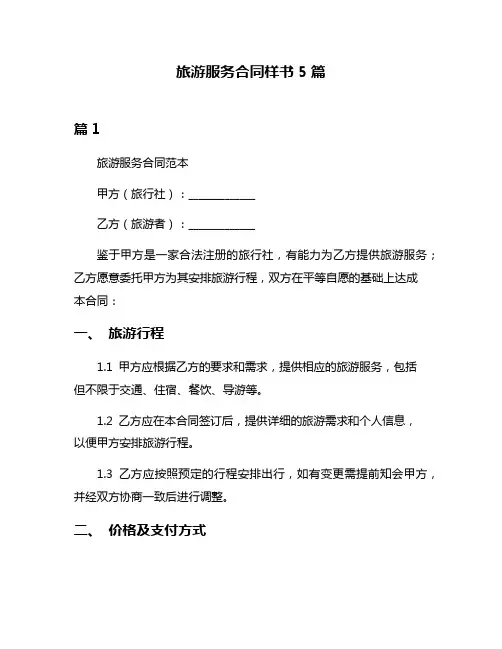 旅游服务合同样书 5 篇

篇 1

旅游服务合同范本

甲方（旅行社）：____________

乙方（旅游者）：____________

鉴于甲方是一家合法注册的旅行社，有能力为乙方提供旅游服务；乙方愿意委托甲方为其安排旅游行程，双方在平等自愿的基础上达成本合同：

一、 旅游行程

1.1 甲方应根据乙方的要求和需求，提供相应的旅游服务，包括但不限于交通、住宿、餐饮、导游等。

1.2 乙方应在本合同签订后，提供详细的旅游需求和个人信息，以便甲方安排旅游行程。

1.3 乙方应按照预定的行程安排出行，如有变更需提前知会甲方，并经双方协商一致后进行调整。

二、 价格及支付方式